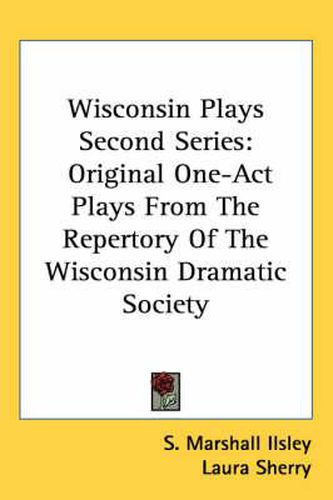 Wisconsin Plays Second Series: Original One-Act Plays From The Repertory Of The Wisconsin Dramatic Society

S. Marshall Ilsley
Laura Sherry